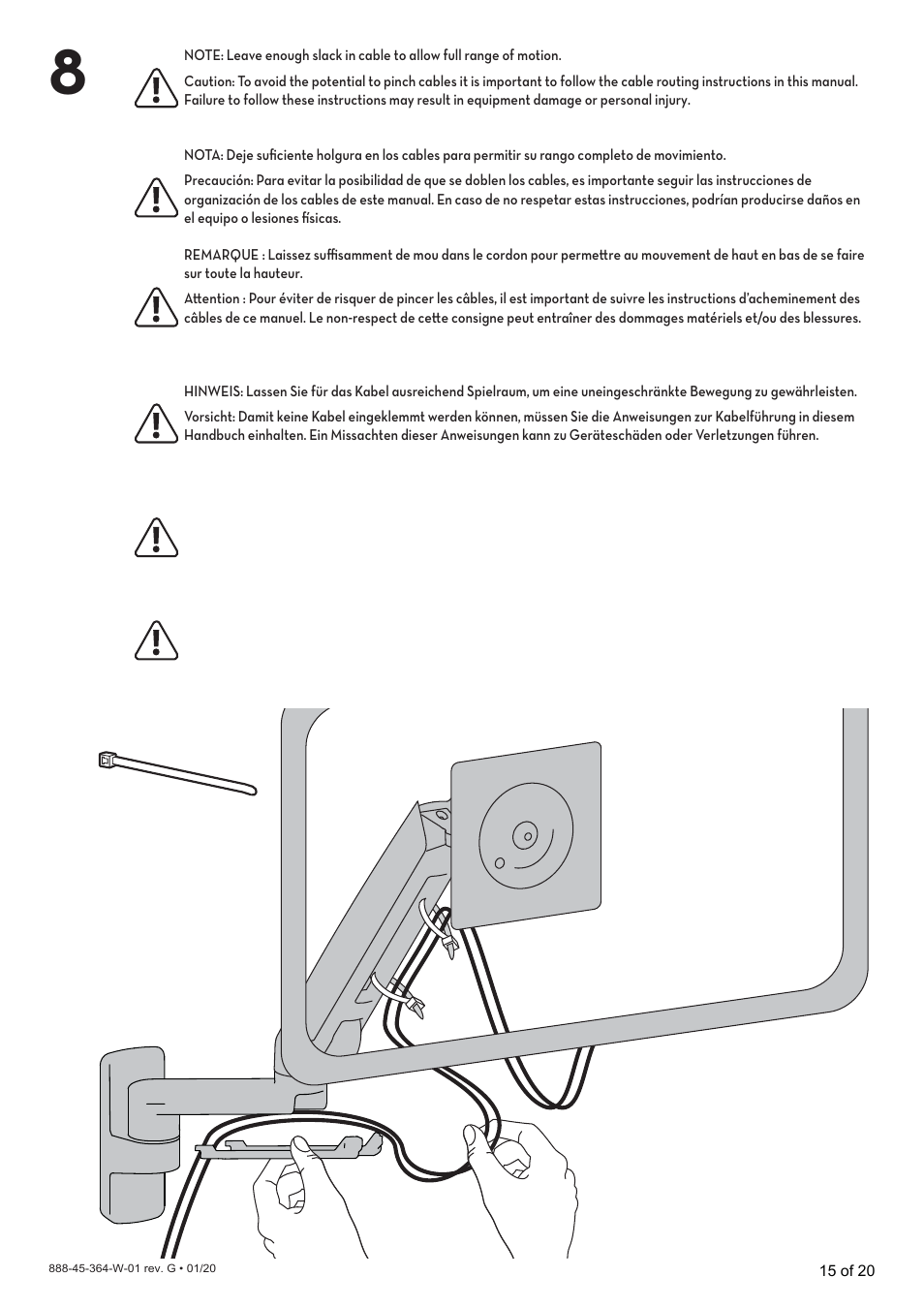 8

NOTE: Leave enough slack in cable to allow full range of motion.

Caution: To avoid the potential to pinch cables it is important to follow the cable routing instructions in this manual. Failure to follow these instructions may result in equipment damage or personal injury.

NOTA: Deje suficiente holgura en los cables para permitir su rango completo de movimiento.

Precaución: Para evitar la posibilidad de que se doblen los cables, es importante seguir las instrucciones de organización de los cables de este manual. En caso de no respetar estas instrucciones, podrían producirse daños en el equipo o lesiones físicas.

REMARQUE : Laissez suffisamment de mou dans le cordon pour permettre au mouvement de haut en bas de se faire sur toute la hauteur.

Attention : Pour éviter de risquer de pincer les câbles, il est important de suivre les instructions d'acheminement des câbles de ce manuel. Le non-respect de cette consigne peut entraîner des dommages matériels et/ou des blessures.

HINWEIS: Lassen Sie für das Kabel ausreichend Spielraum, um eine uneingeschränkte Bewegung zu gewährleisten.

Vorsicht: Damit keine Kabel eingeklemmt werden können, müssen Sie die Anweisungen zur Kabelführung in diesem Handbuch einhalten. Ein Missachten dieser Anweisungen kann zu Geräteschäden oder Verletzungen führen.

888-45-364-W-01 rev. G • 01/20

15 of 20